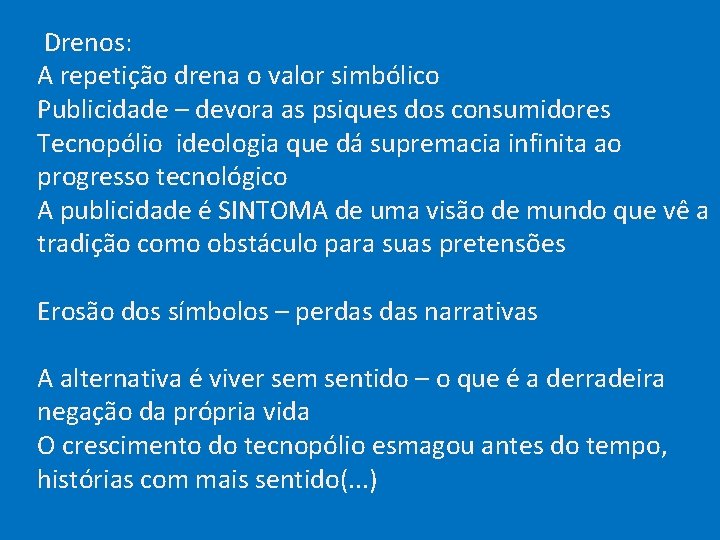 Drenos:
A repetição drena o valor simbólico
Publicidade – devora as psiques dos consumidores
Tecnopólio ideologia que dá supremacia infinita ao progresso tecnológico
A publicidade é SINTOMA de uma visão de mundo que vê a tradição como obstáculo para suas pretensões

Erosão dos símbolos – perdas das narrativas

A alternativa é viver sem sentido – o que é a derradeira negação da própria vida
O crescimento do tecnopólio esmagou antes do tempo, histórias com mais sentido(...)